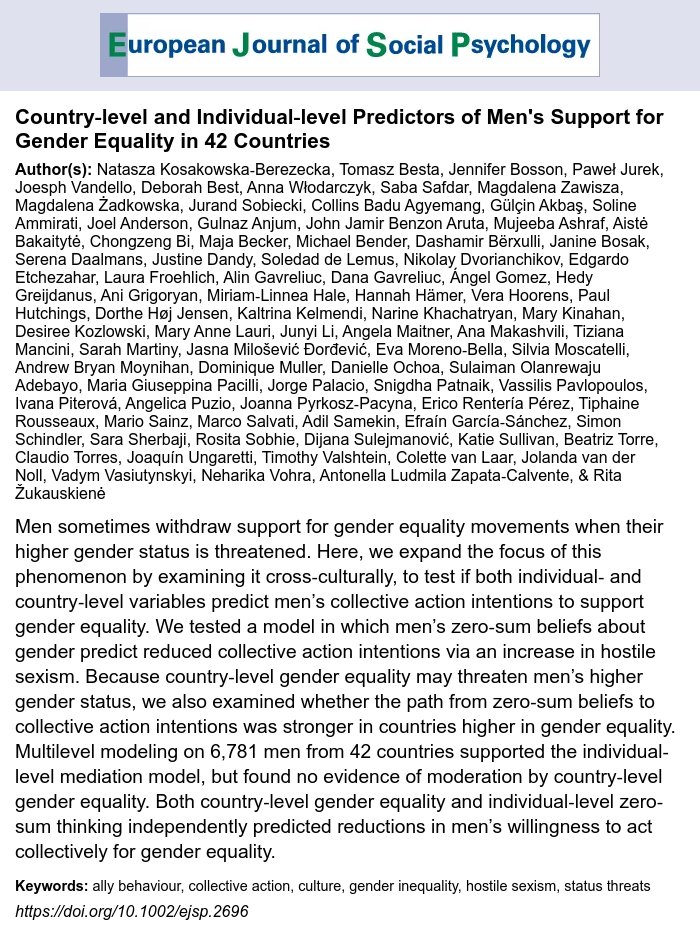 European Journal of Social Psychology

Country-level and Individual-level Predictors of Men's Support for Gender Equality in 42 Countries

Author(s): Natasza Kosakowska-Berezecka, Tomasz Besta, Jennifer Bosson, Paweł Jurek, Joesph Vandello, Deborah Best, Anna Włodarczyk, Saba Safdar, Magdalena Zawisza, Magdalena Żadkowska, Jurand Sobiecki, Collins Badu Agyemang, Gülçin Akbaş, Soline Ammirati, Joel Anderson, Gulnaz Anjum, John Jamir Benzon Aruta, Mujeeba Ashraf, Aistė Bakaitytė, Chongzeng Bi, Maja Becker, Michael Bender, Dashamir Bërxulli, Janine Bosak, Serena Daalmans, Justine Dandy, Soledad de Lemus, Nikolay Dvorianchikov, Edgardo Etchezahar, Laura Froehlich, Alin Gavreliuc, Dana Gavreliuc, Ángel Gomez, Hedy Greijdanus, Ani Grigoryan, Miriam-Linnea Hale, Hannah Hämer, Vera Hoorens, Paul Hutchings, Dorthe Høj Jensen, Kaltrina Kelmendi, Narine Khachatryan, Mary Kinahan, Desiree Kozlowski, Mary Anne Lauri, Junyi Li, Angela Maitner, Ana Makashvili, Tiziana Mancini, Sarah Martiny, Jasna Milošević Đorđević, Eva Moreno-Bella, Silvia Moscatelli, Andrew Bryan Moynihan, Dominique Muller, Danielle Ochoa, Sulaiman Olanrewaju Adebayo, Maria Giuseppina Pacilli, Jorge Palacio, Snigdha Patnaik, Vassilis Pavlopoulos, Ivana Piterová, Angelica Puzio, Joanna Pyrkosz-Pacyna, Erico Rentería Pérez, Tiphaine Rousseaux, Mario Sainz, Marco Salvati, Adil Samekin, Efraín García-Sánchez, Simon Schindler, Sara Sherbaji, Rosita Sobhie, Dijana Sulejmanović, Katie Sullivan, Beatriz Torre, Claudio Torres, Joaquín Ungaretti, Timothy Valshtein, Colette van Laar, Jolanda van der Noll, Vadym Vasiutynskyi, Neharika Vohra, Antonella Ludmila Zapata-Calvente, & Rita Žukauskienė

Men sometimes withdraw support for gender equality movements when their higher gender status is threatened. Here, we expand the focus of this phenomenon by examining it cross-culturally, to test if both individual- and country-level variables predict men's collective action intentions to support gender equality. We tested a model in which men's zero-sum beliefs about gender predict reduced collective action intentions via an increase in hostile sexism. Because country-level gender equality may threaten men's higher gender status, we also examined whether the path from zero-sum beliefs to collective action intentions was stronger in countries higher in gender equality. Multilevel modeling on 6,781 men from 42 countries supported the individual-level mediation model, but found no evidence of moderation by country-level gender equality. Both country-level gender equality and individual-level zero-sum thinking independently predicted reductions in men's willingness to act collectively for gender equality.

Keywords: ally behaviour, collective action, culture, gender inequality, hostile sexism, status threats

https://doi.org/10.1002/ejsp.2696